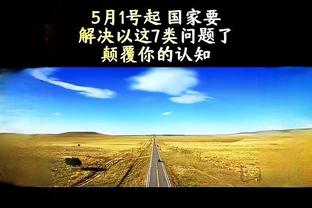 5月1号起 国家要
解决以这7类问题了
颠覆你的认知